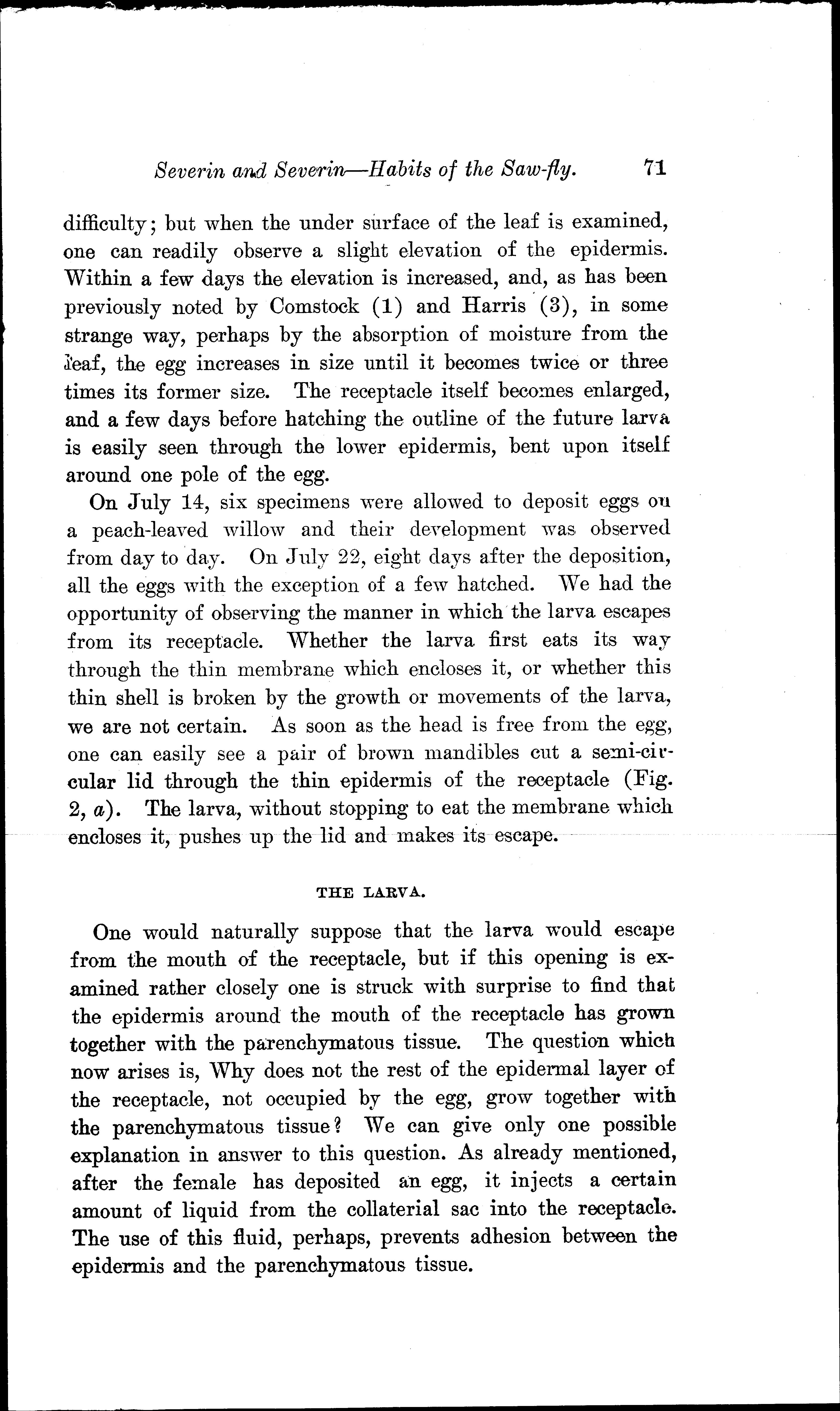 Severin and Severin—Habits of the Saw-fly. 71

difficulty; but when the under surface of the leaf is examined, one can readily observe a slight elevation of the epidermis. Within a few days the elevation is increased, and, as has been previously noted by Comstock (1) and Harris (3), in some strange way, perhaps by the absorption of moisture from the leaf, the egg increases in size until it becomes twice or three times its former size. The receptacle itself becomes enlarged, and a few days before hatching the outline of the future larva is easily seen through the lower epidermis, bent upon itself around one pole of the egg.

On July 14, six specimens were allowed to deposit eggs on a peach-leaved willow and their development was observed from day to day. On July 22, eight days after the deposition, all the eggs with the exception of a few hatched. We had the opportunity of observing the manner in which the larva escapes from its receptacle. Whether the larva first eats its way through the thin membrane which encloses it, or whether this thin shell is broken by the growth or movements of the larva, we are not certain. As soon as the head is free from the egg, one can easily see a pair of brown mandibles cut a semi-circular lid through the thin epidermis of the receptacle (Fig. 2, a). The larva, without stopping to eat the membrane which encloses it, pushes up the lid and makes its escape.

THE LARVA.

One would naturally suppose that the larva would escape from the mouth of the receptacle, but if this opening is examined rather closely one is struck with surprise to find that the epidermis around the mouth of the receptacle has grown together with the parenchymatous tissue. The question which now arises is, Why does not the rest of the epidermal layer of the receptacle, not occupied by the egg, grow together with the parenchymatous tissue? We can give only one possible explanation in answer to this question. As already mentioned, after the female has deposited an egg, it injects a certain amount of liquid from the collaterial sac into the receptacle. The use of this fluid, perhaps, prevents adhesion between the epidermis and the parenchymatous tissue.